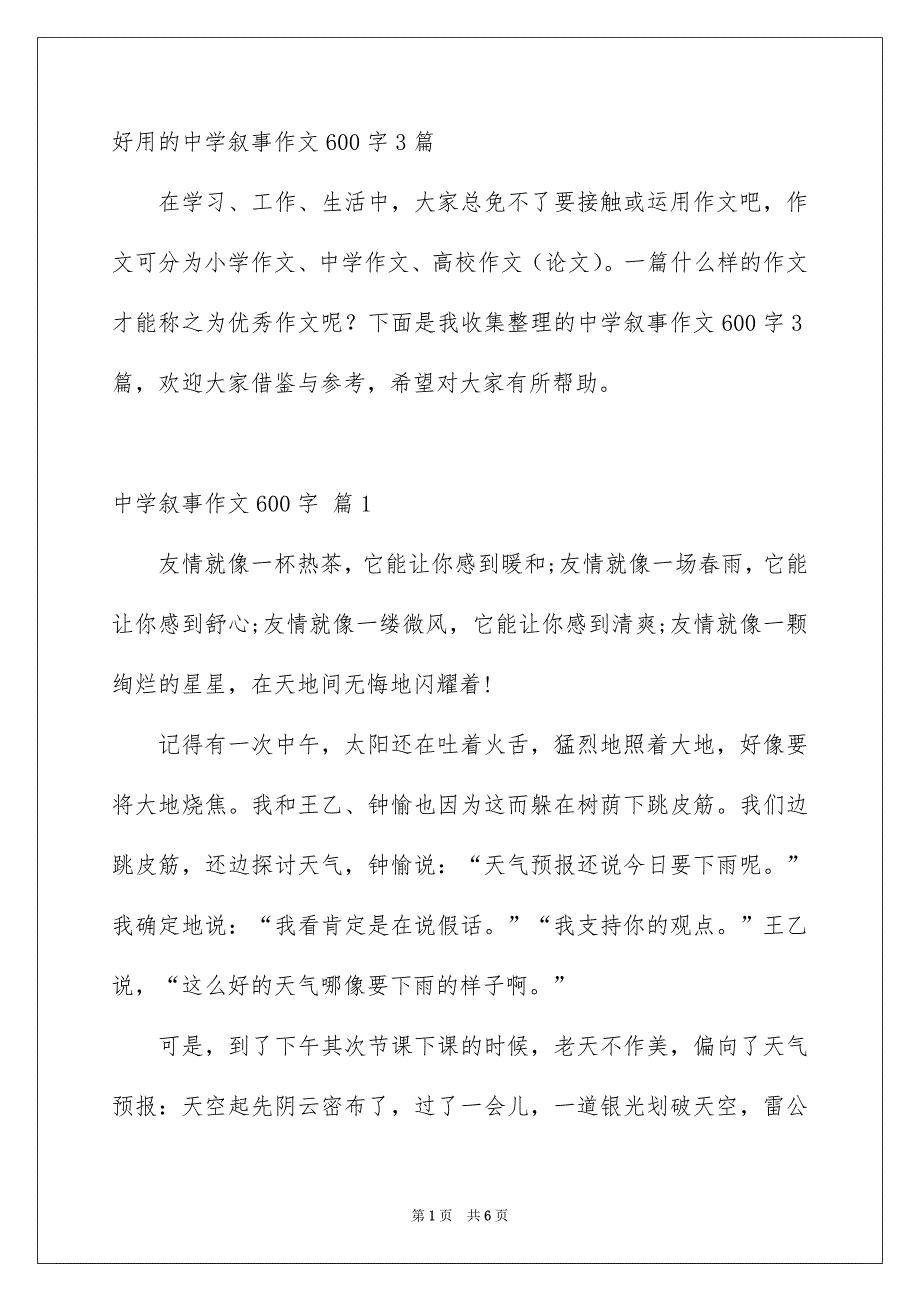 好用的中学叙事作文600字3篇

在学习、工作、生活中，大家总免不了要接触或运用作文吧，作文可分为小学作文、中学作文、高校作文（论文）。一篇什么样的作文才能称之为优秀作文呢？下面是我收集整理的中学叙事作文600字3篇，欢迎大家借鉴与参考，希望对大家有所帮助。

中学叙事作文600字 篇1

友情就像一杯热茶，它能让你感到暖和;友情就像一场春雨，它能让你感到舒心;友情就像一缕微风，它能让你感到清爽;友情就像一颗绚烂的星星，在天地间无悔地闪耀着!

记得有一次中午，太阳还在吐着火舌，猛烈地照着大地，好像要将大地烧焦。我和王乙、钟愉也因为这而躲在树荫下跳皮筋。我们边跳皮筋，还边探讨天气，钟愉说：“天气预报还说今日要下雨呢。”我确定地说：“我看肯定是在说假话。”“我支持你的观点。”王乙说，“这么好的天气哪像要下雨的样子啊。”

可是，到了下午其次节课下课的时候，老天不作美，偏向了天气预报：天空起先阴云密布了，过了一会儿，一道银光划破天空，雷公

第1页 共6页